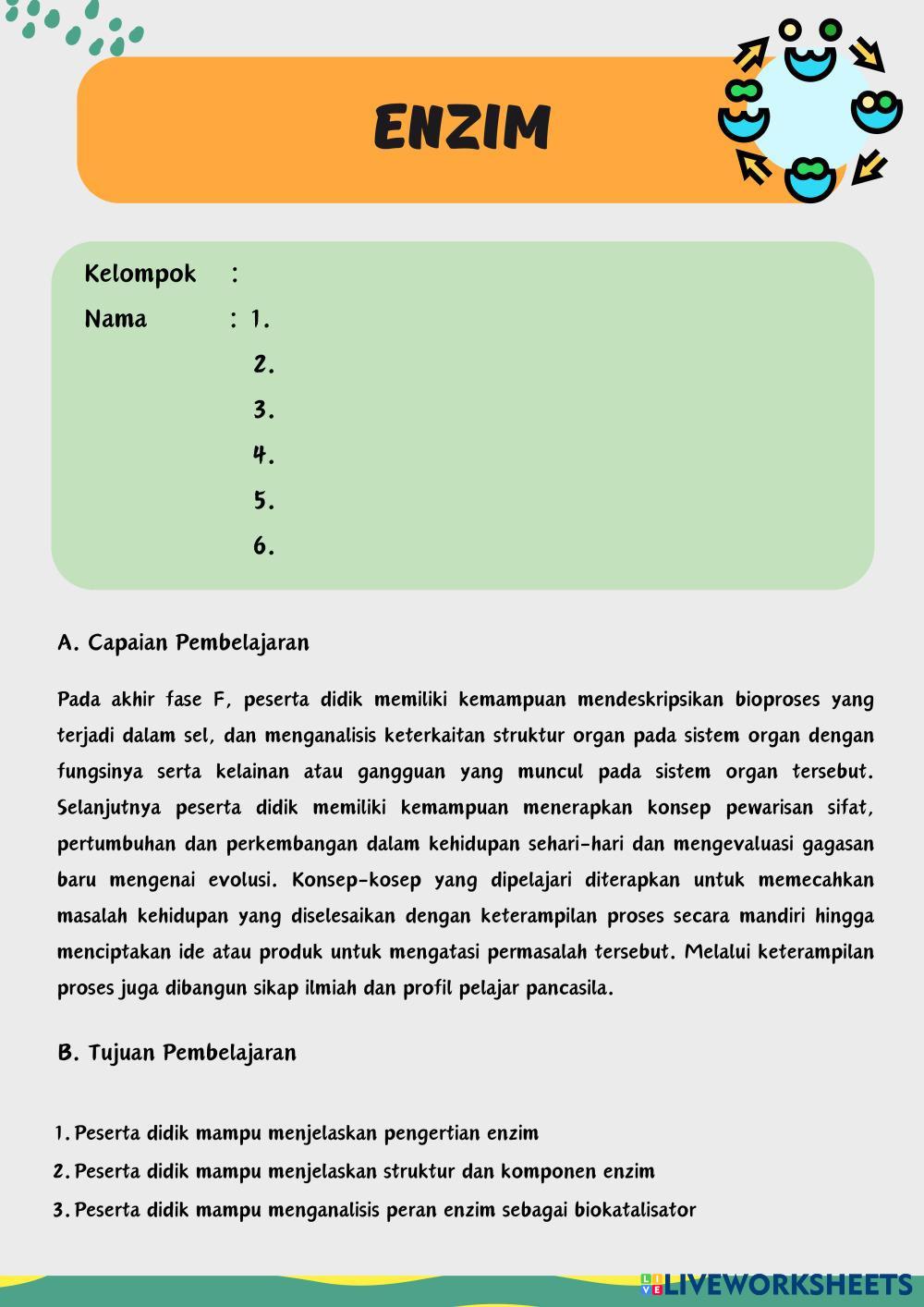 ENZIM

Kelompok :
Nama : 1.
2.
3.
4.
5.
6.

A. Capaian Pembelajaran

Pada akhir fase F, peserta didik memiliki kemampuan mendeskripsikan bioproses yang terjadi dalam sel, dan menganalisis keterkaitan struktur organ pada sistem organ dengan fungsinya serta kelainan atau gangguan yang muncul pada sistem organ tersebut. Selanjutnya peserta didik memiliki kemampuan menerapkan konsep pewarisan sifat, pertumbuhan dan perkembangan dalam kehidupan sehari-hari dan mengevaluasi gagasan baru mengenai evolusi. Konsep-kosep yang dipelajari diterapkan untuk memecahkan masalah kehidupan yang diselesaikan dengan keterampilan proses secara mandiri hingga menciptakan ide atau produk untuk mengatasi permasalah tersebut. Melalui keterampilan proses juga dibangun sikap ilmiah dan profil pelajar pancasila.

B. Tujuan Pembelajaran

1. Peserta didik mampu menjelaskan pengertian enzim
2. Peserta didik mampu menjelaskan struktur dan komponen enzim
3. Peserta didik mampu menganalisis peran enzim sebagai biokatalisator

LIVEWORKSHEETS